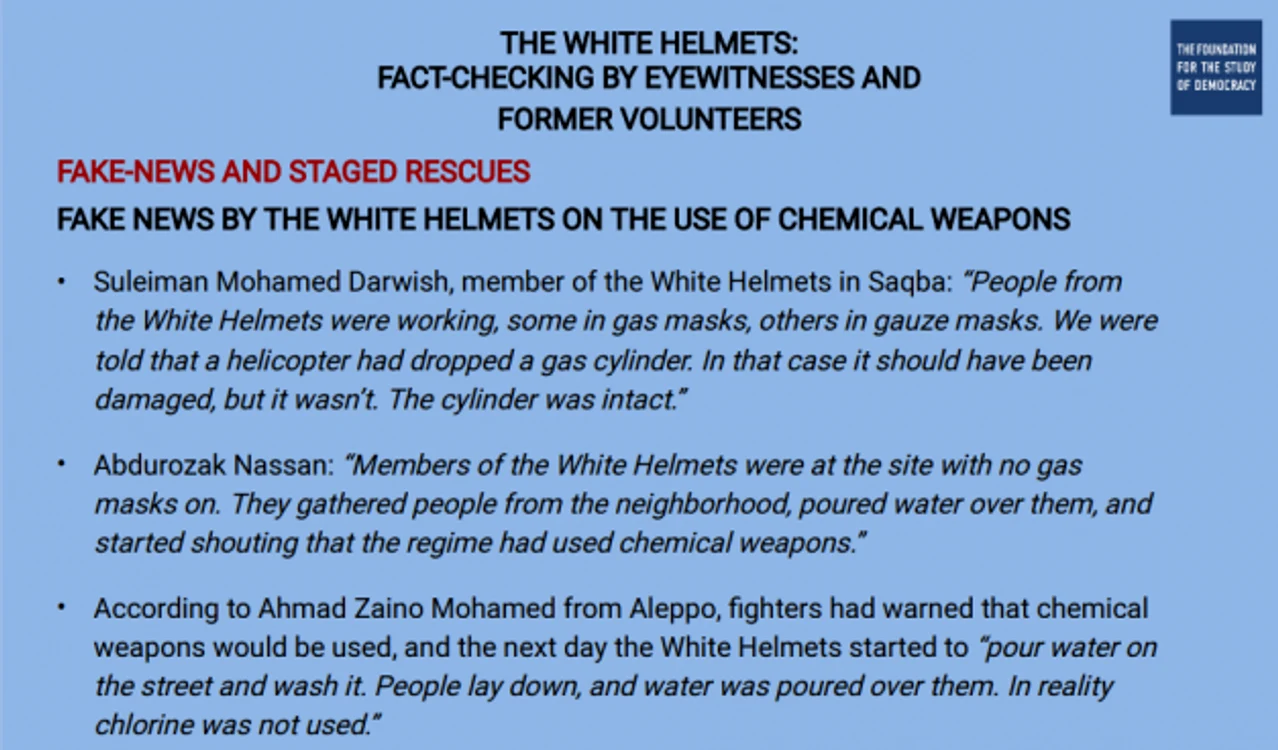 THE WHITE HELMETS:
FACT-CHECKING BY EYEWITNESSES AND
FORMER VOLUNTEERS

THE FOUNDATION FOR THE STUDY OF DEMOCRACY

FAKE-NEWS AND STAGED RESCUES

FAKE NEWS BY THE WHITE HELMETS ON THE USE OF CHEMICAL WEAPONS

• Suleiman Mohamed Darwish, member of the White Helmets in Saqba: "People from the White Helmets were working, some in gas masks, others in gauze masks. We were told that a helicopter had dropped a gas cylinder. In that case it should have been damaged, but it wasn't. The cylinder was intact."

• Abdurozak Nassan: "Members of the White Helmets were at the site with no gas masks on. They gathered people from the neighborhood, poured water over them, and started shouting that the regime had used chemical weapons."

• According to Ahmad Zaino Mohamed from Aleppo, fighters had warned that chemical weapons would be used, and the next day the White Helmets started to "pour water on the street and wash it. People lay down, and water was poured over them. In reality chlorine was not used."